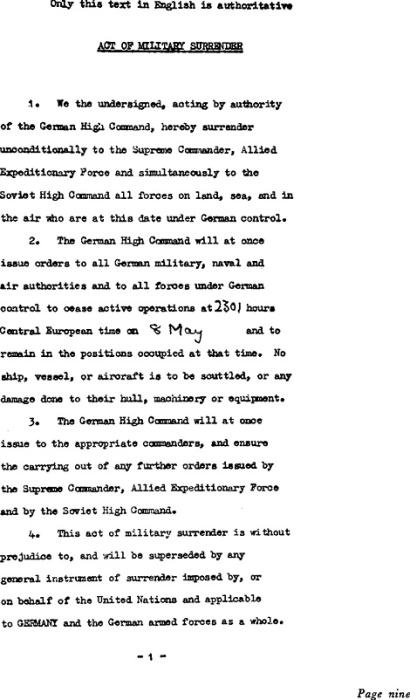 Only this text in English is authoritative

ACT OF MILITARY SURRENDER

1. We the undersigned, acting by authority of the German High Command, hereby surrender unconditionally to the Supreme Commander, Allied Expeditionary Force and simultaneously to the Soviet High Command all forces on land, sea, and in the air who are at this date under German control.

2. The German High Command will at once issue orders to all German military, naval and air authorities and to all forces under German control to cease active operations at 2301 hours Central European time on 8 May and to remain in the positions occupied at that time. No ship, vessel, or aircraft is to be scuttled, or any damage done to their hull, machinery or equipment.

3. The German High Command will at once issue to the appropriate commanders, and ensure the carrying out of any further orders issued by the Supreme Commander, Allied Expeditionary Force and by the Soviet High Command.

4. This act of military surrender is without prejudice to, and will be superseded by any general instrument of surrender imposed by, or on behalf of the United Nations and applicable to GERMANY and the German armed forces as a whole.

- 1 -

Page nine